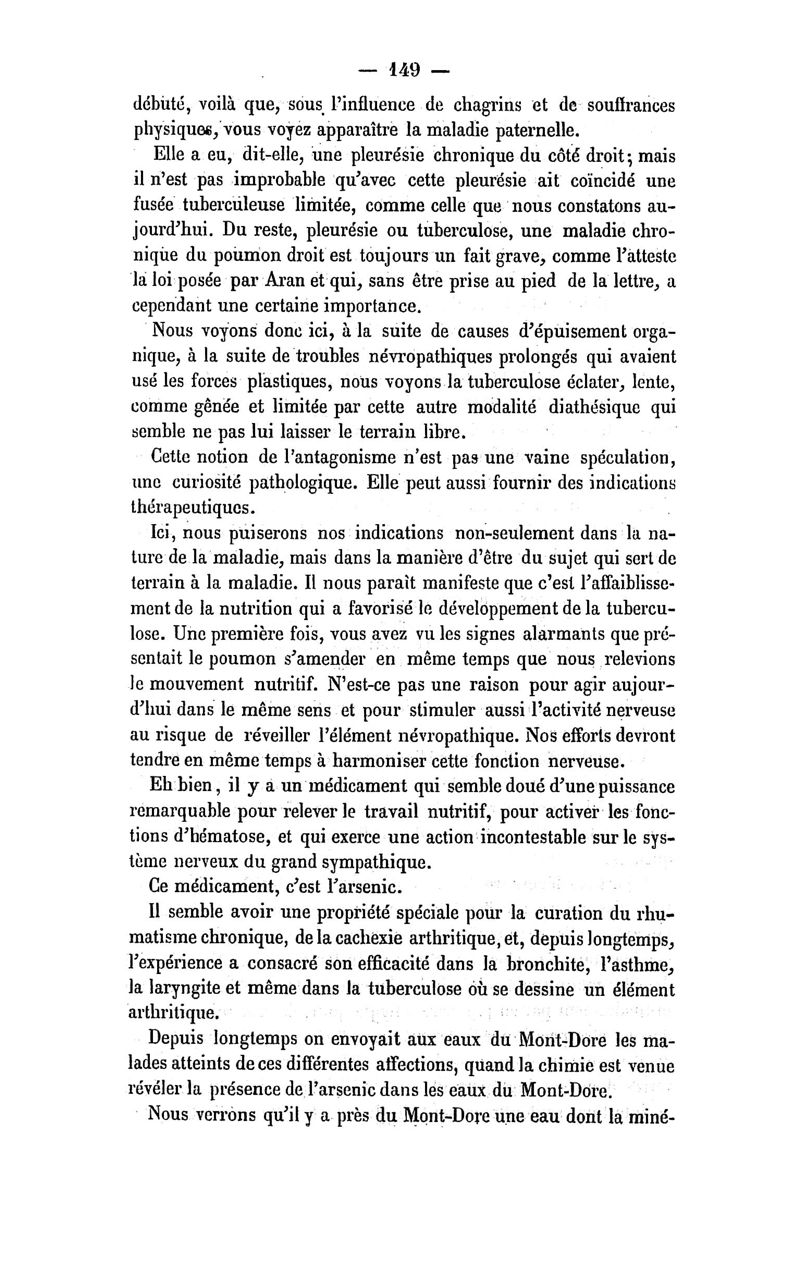 — 149 —

débuté, voilà que, sous l'influence de chagrins et de souffrances physiques, vous voyez apparaître la maladie paternelle.

Elle a eu, dit-elle, une pleurésie chronique du côté droit; mais il n'est pas improbable qu'avec cette pleurésie ait coïncidé une fusée tuberculeuse limitée, comme celle que nous constatons aujourd'hui. Du reste, pleurésie ou tuberculose, une maladie chronique du poumon droit est toujours un fait grave, comme l'atteste la loi posée par Aran et qui, sans être prise au pied de la lettre, a cependant une certaine importance.

Nous voyons donc ici, à la suite de causes d'épuisement organique, à la suite de troubles névropathiques prolongés qui avaient usé les forces plastiques, nous voyons la tuberculose éclater, lente, comme gênée et limitée par cette autre modalité diathésique qui semble ne pas lui laisser le terrain libre.

Cette notion de l'antagonisme n'est pas une vaine spéculation, une curiosité pathologique. Elle peut aussi fournir des indications thérapeutiques.

Ici, nous puiserons nos indications non-seulement dans la nature de la maladie, mais dans la manière d'être du sujet qui sert de terrain à la maladie. Il nous paraît manifeste que c'est l'affaiblissement de la nutrition qui a favorisé le développement de la tuberculose. Une première fois, vous avez vu les signes alarmants que présentait le poumon s'amender en même temps que nous relevions le mouvement nutritif. N'est-ce pas une raison pour agir aujourd'hui dans le même sens et pour stimuler aussi l'activité nerveuse au risque de réveiller l'élément névropathique. Nos efforts devront tendre en même temps à harmoniser cette fonction nerveuse.

Eh bien, il y a un médicament qui semble doué d'une puissance remarquable pour relever le travail nutritif, pour activer les fonctions d'hématose, et qui exerce une action incontestable sur le système nerveux du grand sympathique.

Ce médicament, c'est l'arsenic.

Il semble avoir une propriété spéciale pour la curation du rhumatisme chronique, de la cachexie arthritique, et, depuis longtemps, l'expérience a consacré son efficacité dans la bronchite, l'asthme, la laryngite et même dans la tuberculose où se dessine un élément arthritique.

Depuis longtemps on envoyait aux eaux du Mont-Dore les malades atteints de ces différentes affections, quand la chimie est venue révéler la présence de l'arsenic dans les eaux du Mont-Dore.

Nous verrons qu'il y a près du Mont-Dore une eau dont la miné-